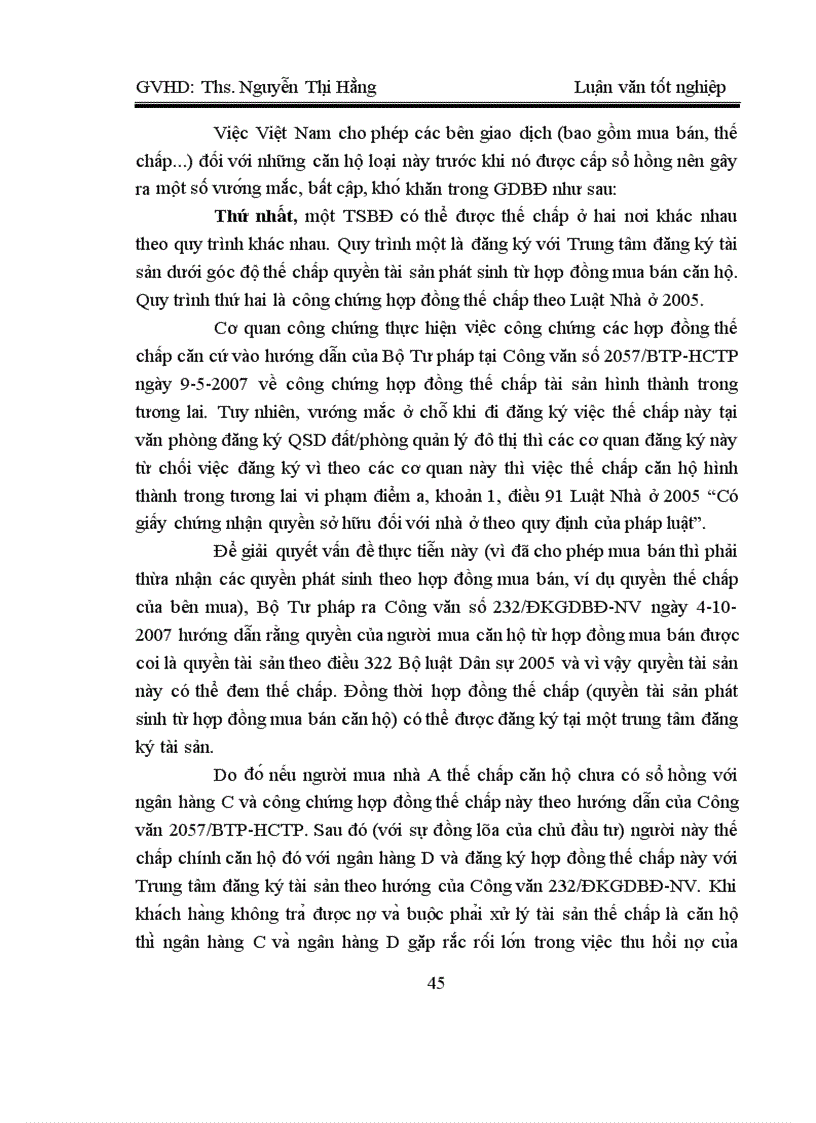 GVHD: Ths. Nguyễn Thị Hằng Luận văn tốt nghiệp

Việc Việt Nam cho phép các bên giao dịch (bao gồm mua bán, thế chấp...) đối với những căn hộ loại này trước khi nó được cấp sổ hồng nên gây ra một số vướng mắc, bất cập, khó khăn trong GDBĐ như sau:

Thứ nhất, một TSBĐ có thể được thế chấp ở hai nơi khác nhau theo quy trình khác nhau. Quy trình một là đăng ký với Trung tâm đăng ký tài sản dưới góc độ thế chấp quyền tài sản phát sinh từ hợp đồng mua bán căn hộ. Quy trình thứ hai là công chứng hợp đồng thế chấp theo Luật Nhà ở 2005.

Cơ quan công chứng thực hiện việc công chứng các hợp đồng thế chấp căn cứ vào hướng dẫn của Bộ Tư pháp tại Công văn số 2057/BTP-HCTP ngày 9-5-2007 về công chứng hợp đồng thế chấp tài sản hình thành trong tương lai. Tuy nhiên, vướng mắc ở chỗ khi đi đăng ký việc thế chấp này tại văn phòng đăng ký QSD đất/phòng quản lý đô thị thì các cơ quan đăng ký này từ chối việc đăng ký vì theo các cơ quan này thì việc thế chấp căn hộ hình thành trong tương lai vi phạm điểm a, khoản 1, điều 91 Luật Nhà ở 2005 “Có giấy chứng nhận quyền sở hữu đối với nhà ở theo quy định của pháp luật”.

Để giải quyết vấn đề thực tiễn này (vì đã cho phép mua bán thì phải thừa nhận các quyền phát sinh theo hợp đồng mua bán, ví dụ quyền thế chấp của bên mua), Bộ Tư pháp ra Công văn số 232/ĐKGDBĐ-NV ngày 4-10-2007 hướng dẫn rằng quyền của người mua căn hộ từ hợp đồng mua bán được coi là quyền tài sản theo điều 322 Bộ luật Dân sự 2005 và vì vậy quyền tài sản này có thể đem thế chấp. Đồng thời hợp đồng thế chấp (quyền tài sản phát sinh từ hợp đồng mua bán căn hộ) có thể được đăng ký tại một trung tâm đăng ký tài sản.

Do đó nếu người mua nhà A thế chấp căn hộ chưa có sổ hồng với ngân hàng C và công chứng hợp đồng thế chấp này theo hướng dẫn của Công văn 2057/BTP-HCTP. Sau đó (với sự đồng lõa của chủ đầu tư) người này thế chấp chính căn hộ đó với ngân hàng D và đăng ký hợp đồng thế chấp này với Trung tâm đăng ký tài sản theo hướng của Công văn 232/ĐKGDBĐ-NV. Khi khách hàng không trả được nợ và buộc phải xử lý tài sản thế chấp là căn hộ thì ngân hàng C và ngân hàng D gặp rắc rối lớn trong việc thu hồi nợ của

45